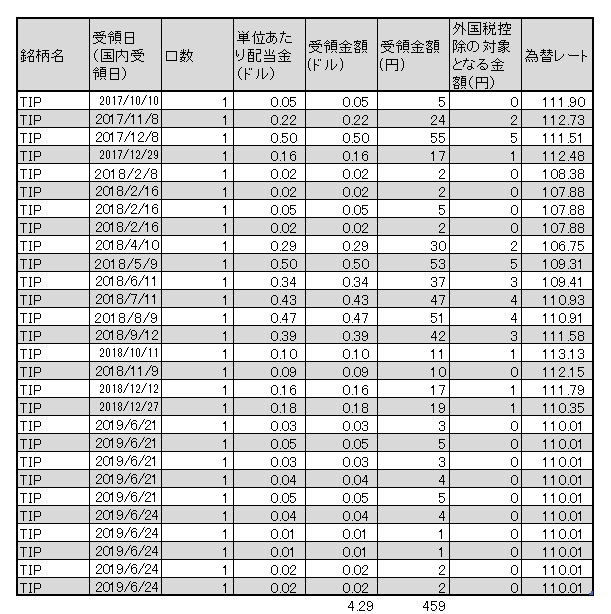 | 銘柄名 | 受領日(国内受領日) | 口数 | 単位あたり配当金(ドル) | 受領金額(ドル) | 受領金額(円) | 外国税控除の対象となる金額(円) | 為替レート |
|---|---|---|---|---|---|---|---|
| TIP | 2017/10/10 | 1 | 0.05 | 0.05 | 5 | 0 | 111.90 |
| TIP | 2017/11/8 | 1 | 0.22 | 0.22 | 24 | 2 | 112.73 |
| TIP | 2017/12/8 | 1 | 0.50 | 0.50 | 55 | 5 | 111.51 |
| TIP | 2017/12/29 | 1 | 0.16 | 0.16 | 17 | 1 | 112.48 |
| TIP | 2018/2/8 | 1 | 0.02 | 0.02 | 2 | 0 | 108.38 |
| TIP | 2018/2/16 | 1 | 0.02 | 0.02 | 2 | 0 | 107.88 |
| TIP | 2018/2/16 | 1 | 0.05 | 0.05 | 5 | 0 | 107.88 |
| TIP | 2018/2/16 | 1 | 0.02 | 0.02 | 2 | 0 | 107.88 |
| TIP | 2018/4/10 | 1 | 0.29 | 0.29 | 30 | 2 | 106.75 |
| TIP | 2018/5/9 | 1 | 0.50 | 0.50 | 53 | 5 | 109.31 |
| TIP | 2018/6/11 | 1 | 0.34 | 0.34 | 37 | 3 | 109.41 |
| TIP | 2018/7/11 | 1 | 0.43 | 0.43 | 47 | 4 | 110.93 |
| TIP | 2018/8/9 | 1 | 0.47 | 0.47 | 51 | 4 | 110.91 |
| TIP | 2018/9/12 | 1 | 0.39 | 0.39 | 42 | 3 | 111.58 |
| TIP | 2018/10/11 | 1 | 0.10 | 0.10 | 11 | 1 | 113.13 |
| TIP | 2018/11/9 | 1 | 0.09 | 0.09 | 10 | 0 | 112.15 |
| TIP | 2018/12/12 | 1 | 0.16 | 0.16 | 17 | 1 | 111.79 |
| TIP | 2018/12/27 | 1 | 0.18 | 0.18 | 19 | 1 | 110.35 |
| TIP | 2019/6/21 | 1 | 0.03 | 0.03 | 3 | 0 | 110.01 |
| TIP | 2019/6/21 | 1 | 0.05 | 0.05 | 5 | 0 | 110.01 |
| TIP | 2019/6/21 | 1 | 0.03 | 0.03 | 3 | 0 | 110.01 |
| TIP | 2019/6/21 | 1 | 0.04 | 0.04 | 4 | 0 | 110.01 |
| TIP | 2019/6/21 | 1 | 0.05 | 0.05 | 5 | 0 | 110.01 |
| TIP | 2019/6/24 | 1 | 0.04 | 0.04 | 4 | 0 | 110.01 |
| TIP | 2019/6/24 | 1 | 0.01 | 0.01 | 1 | 0 | 110.01 |
| TIP | 2019/6/24 | 1 | 0.01 | 0.01 | 1 | 0 | 110.01 |
| TIP | 2019/6/24 | 1 | 0.02 | 0.02 | 2 | 0 | 110.01 |
| TIP | 2019/6/24 | 1 | 0.02 | 0.02 | 2 | 0 | 110.01 |
| | | | | 4.29 | 459 | | |